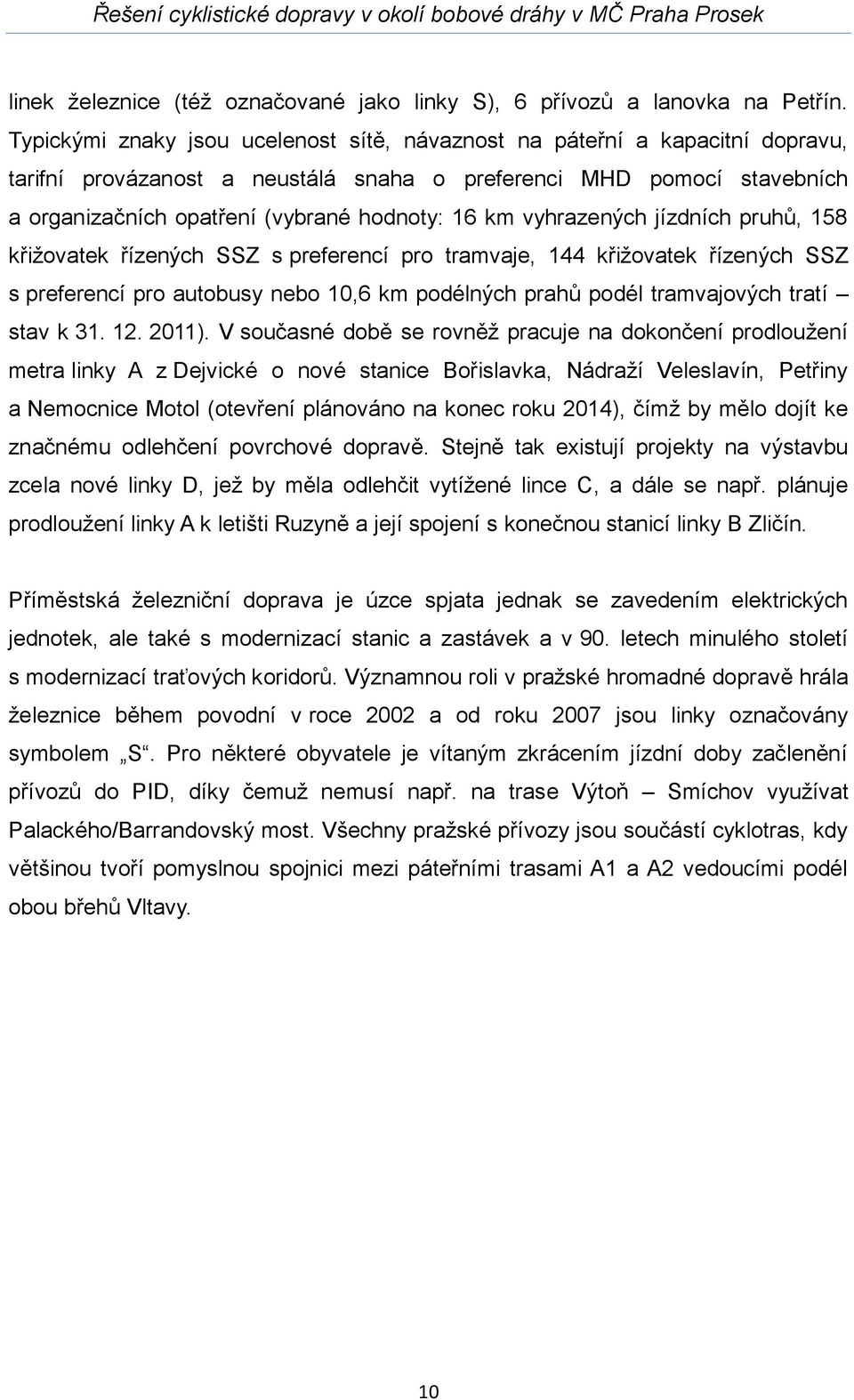 Řešení cyklistické dopravy v okolí bobové dráhy v MČ Praha Prosek

linek železnice (též označované jako linky S), 6 přívozů a lanovka na Petřín. Typickými znaky jsou ucelenost sítě, návaznost na páteřní a kapacitní dopravu, tarifní provázanost a neustálá snaha o preferenci MHD pomocí stavebních a organizačních opatření (vybrané hodnoty: 16 km vyhrazených jízdních pruhů, 158 křižovatek řízených SSZ s preferencí pro tramvaje, 144 křižovatek řízených SSZ s preferencí pro autobusy nebo 10,6 km podélných prahů podél tramvajových tratí – stav k 31. 12. 2011). V současné době se rovněž pracuje na dokončení prodloužení metra linky A z Dejvické o nové stanice Bořislavka, Nádraží Veleslavín, Petřiny a Nemocnice Motol (otevření plánováno na konec roku 2014), čímž by mělo dojít ke značnému odlehčení povrchové dopravě. Stejně tak existují projekty na výstavbu zcela nové linky D, jež by měla odlehčit vytížené lince C, a dále se např. plánuje prodloužení linky A k letišti Ruzyně a její spojení s konečnou stanicí linky B Zličín.

Příměstská železniční doprava je úzce spjata jednak se zavedením elektrických jednotek, ale také s modernizací stanic a zastávek a v 90. letech minulého století s modernizací traťových koridorů. Významnou roli v pražské hromadné dopravě hrála železnice během povodní v roce 2002 a od roku 2007 jsou linky označovány symbolem „S“. Pro některé obyvatele je vítaným zkrácením jízdní doby začlenění přívozů do PID, díky čemuž nemusí např. na trase Výtoň – Smíchov využívat Palackého/Barrandovský most. Všechny pražské přívozy jsou součástí cyklotras, kdy většinou tvoří pomyslnou spojnici mezi páteřními trasami A1 a A2 vedoucími podél obou břehů Vltavy.

10